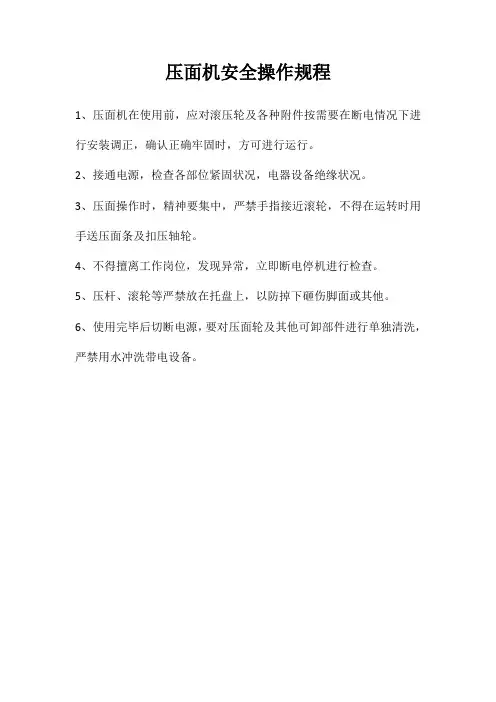 压面机安全操作规程

1、压面机在使用前，应对滚压轮及各种附件按需要在断电情况下进行安装调正，确认正确牢固时，方可进行运行。

2、接通电源，检查各部位紧固状况，电器设备绝缘状况。

3、压面操作时，精神要集中，严禁手指接近滚轮，不得在运转时用手送压面条及扣压轴轮。

4、不得擅离工作岗位，发现异常，立即断电停机进行检查。

5、压杆、滚轮等严禁放在托盘上，以防掉下砸伤脚面或其他。

6、使用完毕后切断电源，要对压面轮及其他可卸部件进行单独清洗，严禁用水冲洗带电设备。